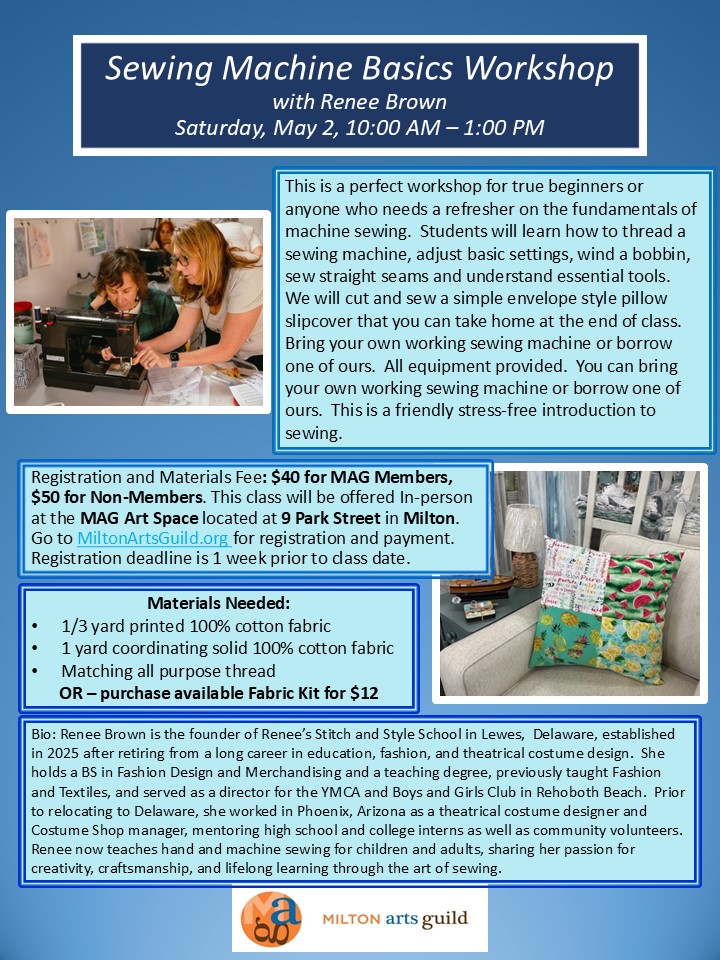 Sewing Machine Basics Workshop
with Renee Brown
Saturday, May 2, 10:00 AM – 1:00 PM

This is a perfect workshop for true beginners or anyone who needs a refresher on the fundamentals of machine sewing. Students will learn how to thread a sewing machine, adjust basic settings, wind a bobbin, sew straight seams and understand essential tools. We will cut and sew a simple envelope style pillow slipcover that you can take home at the end of class. Bring your own working sewing machine or borrow one of ours. All equipment provided. You can bring your own working sewing machine or borrow one of ours. This is a friendly stress-free introduction to sewing.

Registration and Materials Fee: $40 for MAG Members, $50 for Non-Members. This class will be offered In-person at the MAG Art Space located at 9 Park Street in Milton. Go to MiltonArtsGuild.org for registration and payment. Registration deadline is 1 week prior to class date.

Materials Needed:
• 1/3 yard printed 100% cotton fabric
• 1 yard coordinating solid 100% cotton fabric
• Matching all purpose thread
OR – purchase available Fabric Kit for $12

Bio: Renee Brown is the founder of Renee's Stitch and Style School in Lewes, Delaware, established in 2025 after retiring from a long career in education, fashion, and theatrical costume design. She holds a BS in Fashion Design and Merchandising and a teaching degree, previously taught Fashion and Textiles, and served as a director for the YMCA and Boys and Girls Club in Rehoboth Beach. Prior to relocating to Delaware, she worked in Phoenix, Arizona as a theatrical costume designer and Costume Shop manager, mentoring high school and college interns as well as community volunteers. Renee now teaches hand and machine sewing for children and adults, sharing her passion for creativity, craftsmanship, and lifelong learning through the art of sewing.

MILTON arts guild